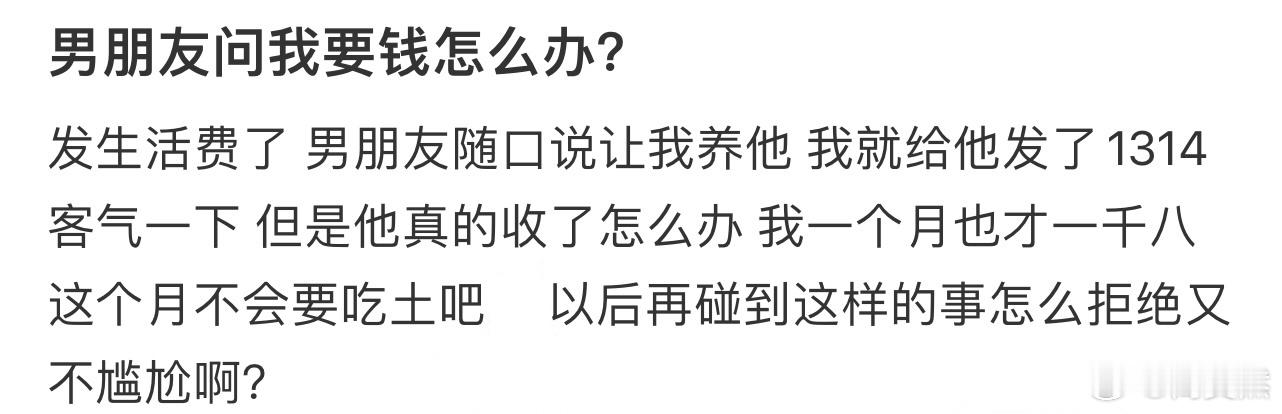 男朋友问我要钱怎么办?

发生活费了 男朋友随口说让我养他 我就给他发了1314 客气一下 但是他真的收了怎么办 我一个月也才一千八 这个月不会要吃土吧　以后再碰到这样的事怎么拒绝又不尴尬啊?